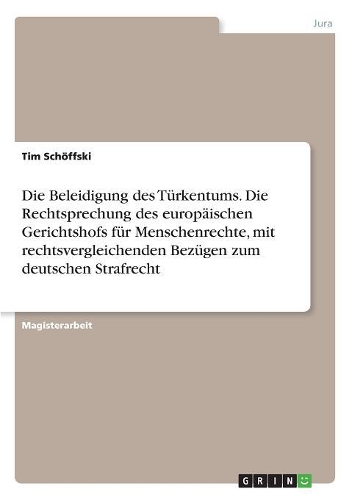 Jura

Tim Schöffski

Die Beleidigung des Türkentums. Die Rechtsprechung des europäischen Gerichtshofs für Menschenrechte, mit rechtsvergleichenden Bezügen zum deutschen Strafrecht

Magisterarbeit

GRIN